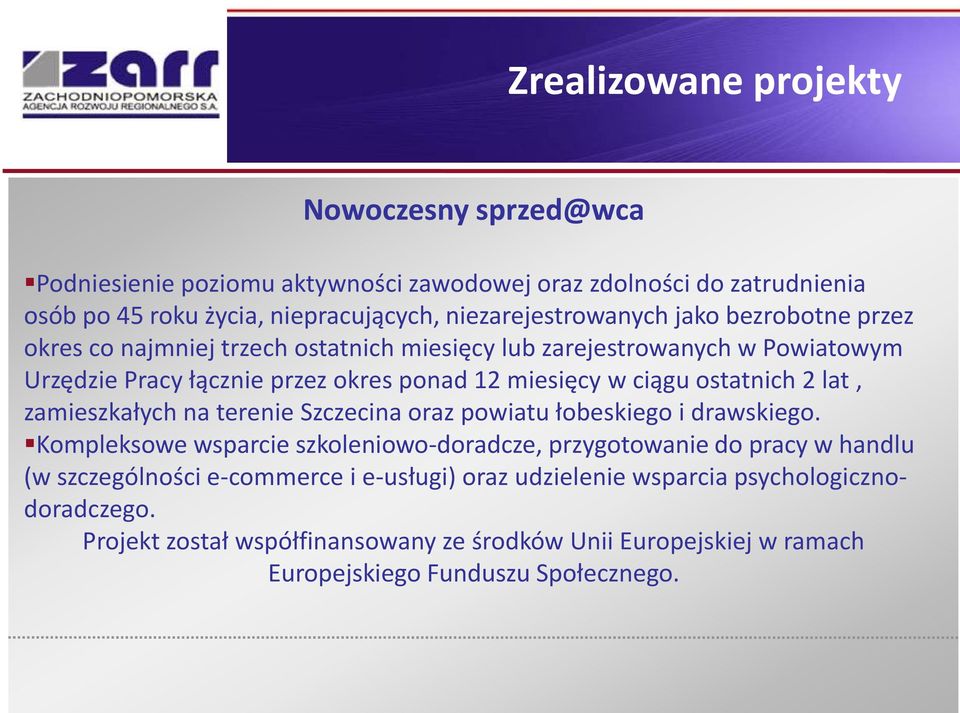 zarr
ZACHODNIOPOMORSKA
AGENCJA ROZWOJU REGIONALNEGO S.A.

Zrealizowane projekty

Nowoczesny sprzed@wca

▪Podniesienie poziomu aktywności zawodowej oraz zdolności do zatrudnienia osób po 45 roku życia, niepracujących, niezarejestrowanych jako bezrobotne przez okres co najmniej trzech ostatnich miesięcy lub zarejestrowanych w Powiatowym Urzędzie Pracy łącznie przez okres ponad 12 miesięcy w ciągu ostatnich 2 lat , zamieszkałych na terenie Szczecina oraz powiatu łobeskiego i drawskiego.
▪Kompleksowe wsparcie szkoleniowo-doradcze, przygotowanie do pracy w handlu (w szczególności e-commerce i e-usługi) oraz udzielenie wsparcia psychologiczno-doradczego.

Projekt został współfinansowany ze środków Unii Europejskiej w ramach Europejskiego Funduszu Społecznego.